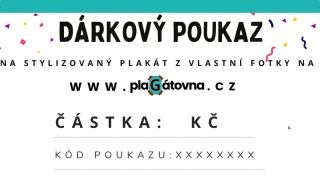 DÁRKOVÝ POUKAZ

NA STYLIZOVANÝ PLAKÁT Z VLASTNÍ FOTKY NA

www.plaGátovna.cz

ČÁSTKA: KČ

KÓD POUKAZU:XXXXXXXX